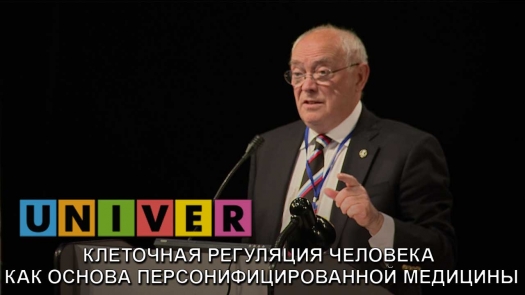 UNIVER

КЛЕТОЧНАЯ РЕГУЛЯЦИЯ ЧЕЛОВЕКА КАК ОСНОВА ПЕРСОНИФИЦИРОВАННОЙ МЕДИЦИНЫ